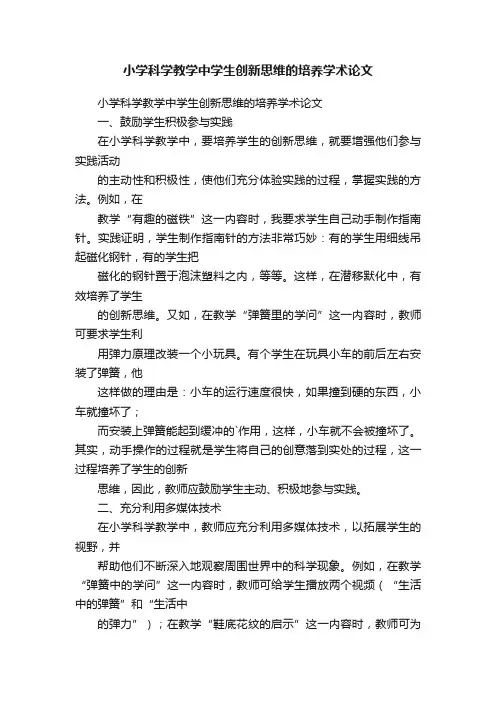 小学科学教学中学生创新思维的培养学术论文

小学科学教学中学生创新思维的培养学术论文

一、鼓励学生积极参与实践

在小学科学教学中，要培养学生的创新思维，就要增强他们参与实践活动

的主动性和积极性，使他们充分体验实践的过程，掌握实践的方法。例如，在

教学“有趣的磁铁”这一内容时，我要求学生自己动手制作指南针。实践证明，学生制作指南针的方法非常巧妙：有的学生用细线吊起磁化钢针，有的学生把

磁化的钢针置于泡沫塑料之内，等等。这样，在潜移默化中，有效培养了学生

的创新思维。又如，在教学“弹簧里的学问”这一内容时，教师可要求学生利

用弹力原理改装一个小玩具。有个学生在玩具小车的前后左右安装了弹簧，他

这样做的理由是：小车的运行速度很快，如果撞到硬的东西，小车就撞坏了；

而安装上弹簧能起到缓冲的`作用，这样，小车就不会被撞坏了。其实，动手操作的过程就是学生将自己的创意落到实处的过程，这一过程培养了学生的创新

思维，因此，教师应鼓励学生主动、积极地参与实践。

二、充分利用多媒体技术

在小学科学教学中，教师应充分利用多媒体技术，以拓展学生的视野，并

帮助他们不断深入地观察周围世界中的科学现象。例如，在教学“弹簧中的学问”这一内容时，教师可给学生播放两个视频（“生活中的弹簧”和“生活中

的弹力”）；在教学“鞋底花纹的启示”这一内容时，教师可为